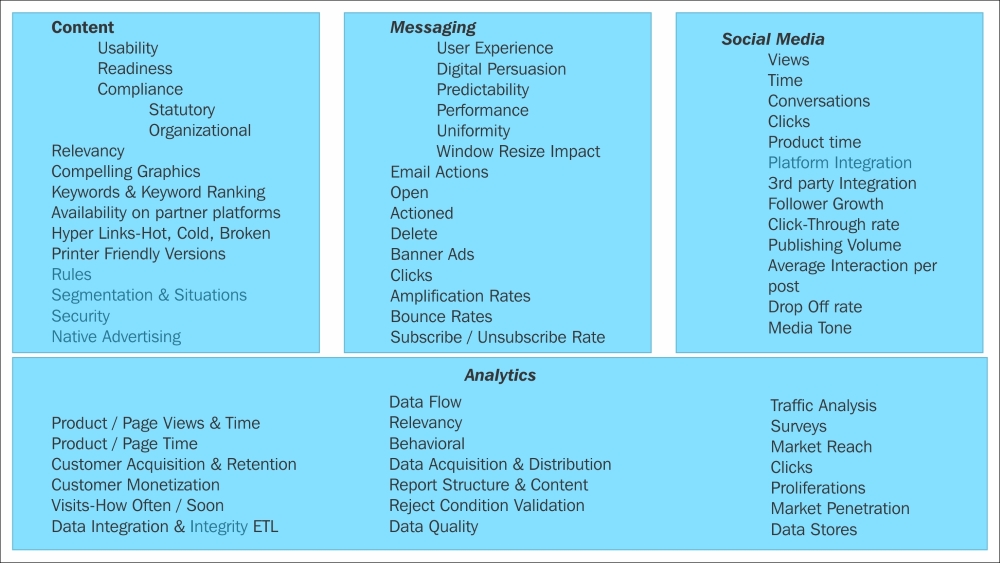 Content
Usability
Readiness
Compliance
Statutory
Organizational
Relevancy
Compelling Graphics
Keywords & Keyword Ranking
Availability on partner platforms
Hyper Links-Hot, Cold, Broken
Printer Friendly Versions
Rules
Segmentation & Situations
Security
Native Advertising

Messaging
User Experience
Digital Persuasion
Predictability
Performance
Uniformity
Window Resize Impact
Email Actions
Open
Actioned
Delete
Banner Ads
Clicks
Amplification Rates
Bounce Rates
Subscribe / Unsubscribe Rate

Social Media
Views
Time
Conversations
Clicks
Product time
Platform Integration
3rd party Integration
Follower Growth
Click-Through rate
Publishing Volume
Average Interaction per post
Drop Off rate
Media Tone

Analytics

Product / Page Views & Time
Product / Page Time
Customer Acquisition & Retention
Customer Monetization
Visits-How Often / Soon
Data Integration & Integrity ETL

Data Flow
Relevancy
Behavioral
Data Acquisition & Distribution
Report Structure & Content
Reject Condition Validation
Data Quality

Traffic Analysis
Surveys
Market Reach
Clicks
Proliferations
Market Penetration
Data Stores